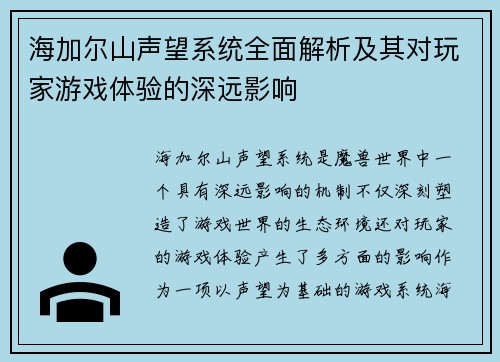 海加尔山声望系统全面解析及其对玩家游戏体验的深远影响

海加尔山声望系统是魔兽世界中一个具有深远影响的机制不仅深刻塑造了游戏世界的生态环境还对玩家的游戏体验产生了多方面的影响作为一项以声望为基础的游戏系统海